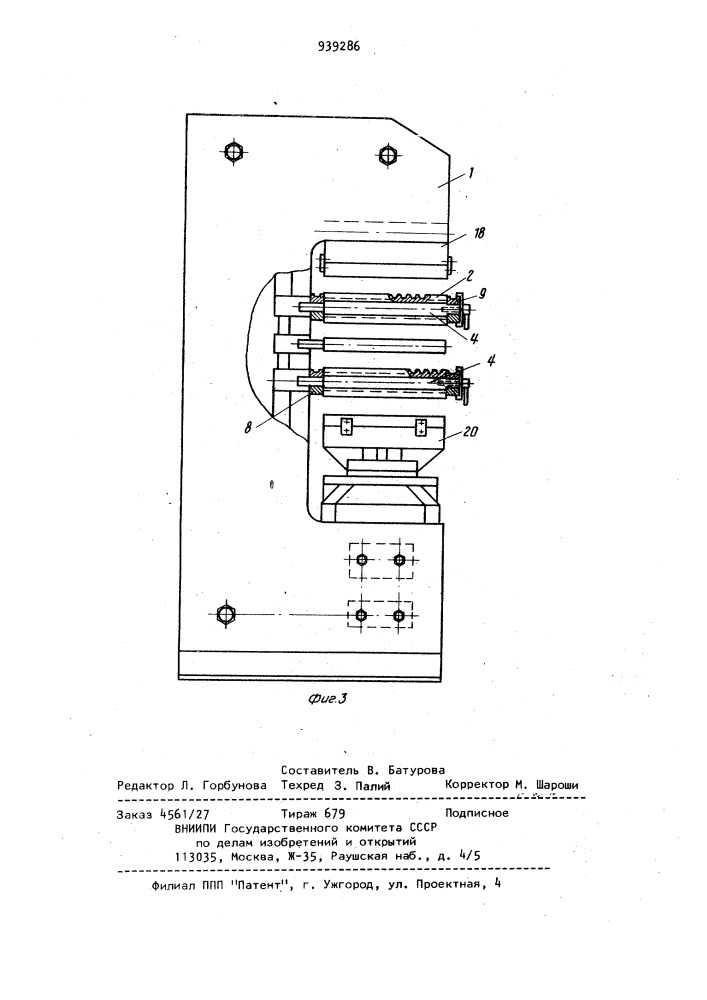 939286

1

18

2

9

4

4

8

20

Фиг.3

Составитель В. Батурова

Редактор Л. Горбунова Техред З. Палий Корректор М. Шароши

Заказ 4561/27 Тираж 679 Подписное
ВНИИПИ Государственного комитета СССР
по делам изобретений и открытий
113035, Москва, Ж-35, Раушская наб., д. 4/5

Филиал ППП "Патент", г. Ужгород, ул. Проектная, 4